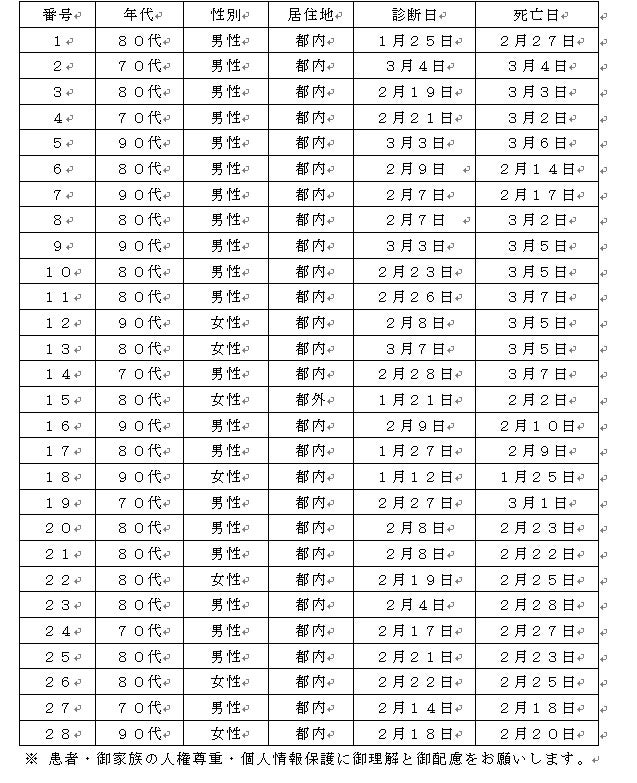 | 番号 | 年代 | 性別 | 居住地 | 診断日 | 死亡日 |
|---|---|---|---|---|---|
| １ | ８０代 | 男性 | 都内 | １月２５日 | ２月２７日 |
| ２ | ７０代 | 男性 | 都内 | ３月４日 | ３月４日 |
| ３ | ８０代 | 男性 | 都内 | ２月１９日 | ３月３日 |
| ４ | ７０代 | 男性 | 都内 | ２月２１日 | ３月２日 |
| ５ | ９０代 | 男性 | 都内 | ３月３日 | ３月６日 |
| ６ | ８０代 | 男性 | 都内 | ２月９日 | ２月１４日 |
| ７ | ９０代 | 男性 | 都内 | ２月７日 | ２月１７日 |
| ８ | ８０代 | 男性 | 都内 | ２月７日 | ３月２日 |
| ９ | ９０代 | 男性 | 都内 | ３月３日 | ３月５日 |
| １０ | ８０代 | 男性 | 都内 | ２月２３日 | ３月５日 |
| １１ | ８０代 | 男性 | 都内 | ２月２６日 | ３月７日 |
| １２ | ９０代 | 女性 | 都内 | ２月８日 | ３月５日 |
| １３ | ８０代 | 女性 | 都内 | ３月７日 | ３月５日 |
| １４ | ７０代 | 男性 | 都内 | ２月２８日 | ３月７日 |
| １５ | ８０代 | 女性 | 都外 | １月２１日 | ２月２日 |
| １６ | ９０代 | 男性 | 都内 | ２月９日 | ２月１０日 |
| １７ | ８０代 | 男性 | 都内 | １月２７日 | ２月９日 |
| １８ | ９０代 | 女性 | 都内 | １月１２日 | １月２５日 |
| １９ | ７０代 | 男性 | 都内 | ２月２７日 | ３月１日 |
| ２０ | ８０代 | 男性 | 都内 | ２月８日 | ２月２３日 |
| ２１ | ８０代 | 男性 | 都内 | ２月８日 | ２月２２日 |
| ２２ | ８０代 | 女性 | 都内 | ２月１９日 | ２月２５日 |
| ２３ | ８０代 | 男性 | 都内 | ２月４日 | ２月２８日 |
| ２４ | ７０代 | 男性 | 都内 | ２月１７日 | ２月２７日 |
| ２５ | ８０代 | 男性 | 都内 | ２月２１日 | ２月２３日 |
| ２６ | ８０代 | 女性 | 都内 | ２月２２日 | ２月２５日 |
| ２７ | ７０代 | 男性 | 都内 | ２月１４日 | ２月１８日 |
| ２８ | ９０代 | 女性 | 都内 | ２月１８日 | ２月２０日 |

※ 患者・御家族の人権尊重・個人情報保護に御理解と御配慮をお願いします。